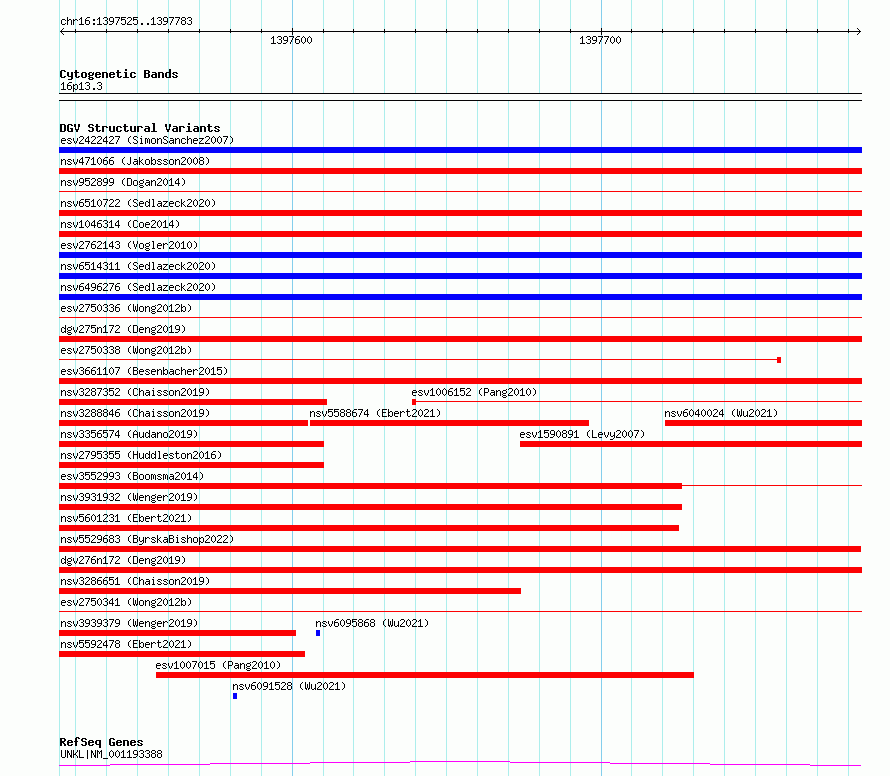 chr16:1397525..1397783

1397600

1397700

Cytogenetic Bands
16p13.3

DGV Structural Variants
esv2422427 (SimonSanchez2007)
nsv471066 (Jakobsson2008)
nsv952899 (Dogan2014)
nsv6510722 (Sedlazeck2020)
nsv1046314 (Coe2014)
esv2762143 (Vogler2010)
nsv6514311 (Sedlazeck2020)
nsv6496276 (Sedlazeck2020)
esv2750336 (Wong2012b)
dgv275n172 (Deng2019)
esv2750338 (Wong2012b)
esv3661107 (Besenbacher2015)
nsv3287352 (Chaisson2019)
esv1006152 (Pang2010)
nsv3288846 (Chaisson2019)
nsv5588674 (Ebert2021)
nsv6040024 (Wu2021)
nsv3356574 (Audano2019)
esv1590891 (Levy2007)
nsv2795355 (Huddleston2016)
esv3552993 (Boomsma2014)
nsv3931932 (Wenger2019)
nsv5601231 (Ebert2021)
nsv5529683 (ByrskaBishop2022)
dgv276n172 (Deng2019)
nsv3286651 (Chaisson2019)
esv2750341 (Wong2012b)
nsv3939379 (Wenger2019)
nsv6095868 (Wu2021)
nsv5592478 (Ebert2021)
esv1007015 (Pang2010)
nsv6091528 (Wu2021)

RefSeq Genes
UNKL|NM_001193388